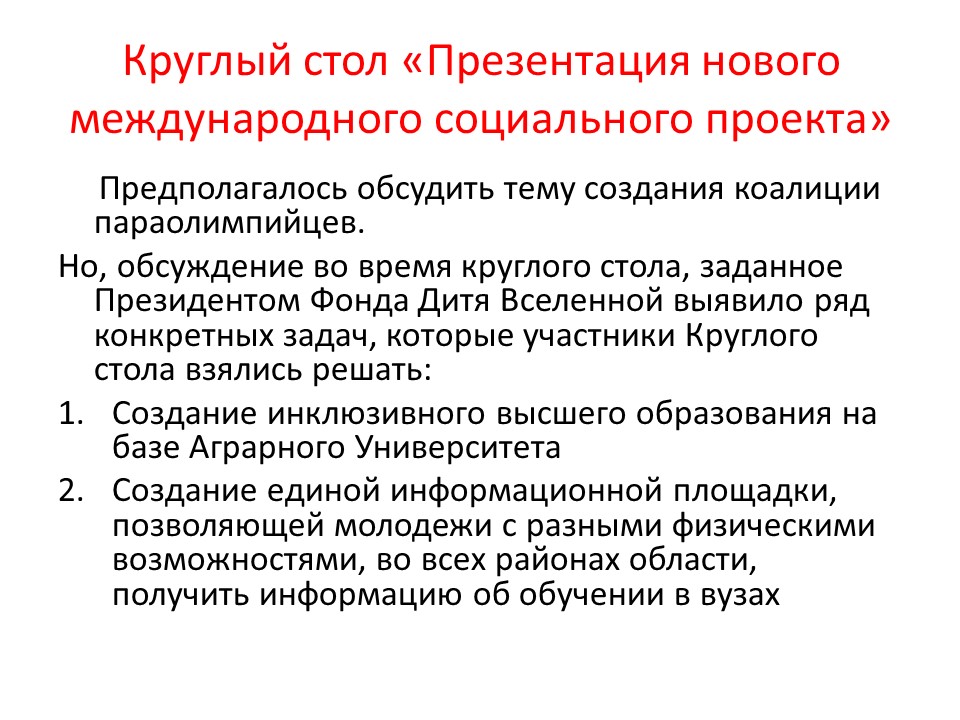 Круглый стол «Презентация нового международного социального проекта»

Предполагалось обсудить тему создания коалиции параолимпийцев.

Но, обсуждение во время круглого стола, заданное Президентом Фонда Дитя Вселенной выявило ряд конкретных задач, которые участники Круглого стола взялись решать:

1. Создание инклюзивного высшего образования на базе Аграрного Университета
2. Создание единой информационной площадки, позволяющей молодежи с разными физическими возможностями, во всех районах области, получить информацию об обучении в вузах